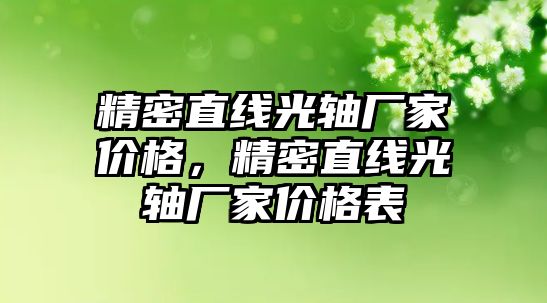 精密直线光轴厂家价格，精密直线光轴厂家价格表